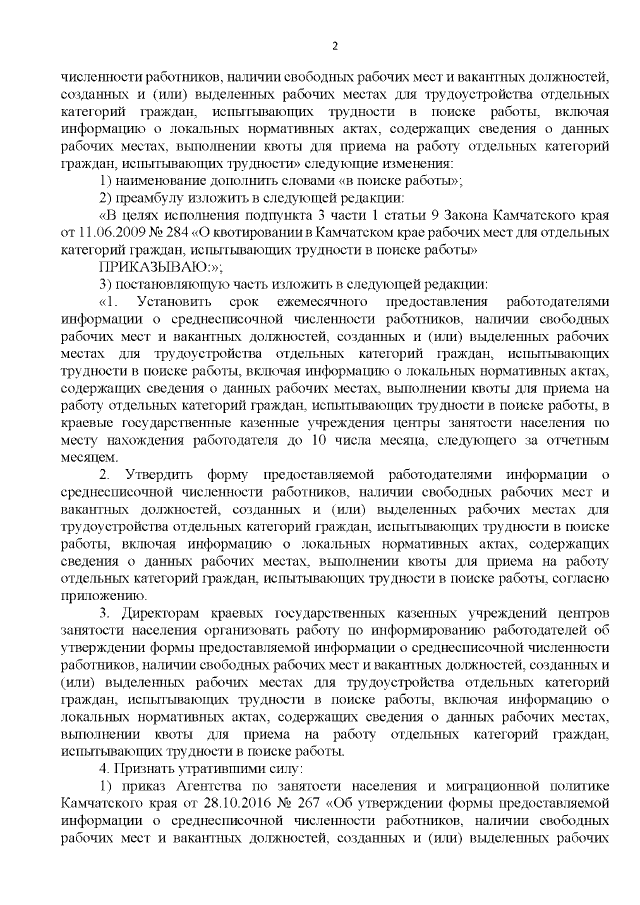 2

численности работников, наличии свободных рабочих мест и вакантных должностей, созданных и (или) выделенных рабочих местах для трудоустройства отдельных категорий граждан, испытывающих трудности в поиске работы, включая информацию о локальных нормативных актах, содержащих сведения о данных рабочих местах, выполнении квоты для приема на работу отдельных категорий граждан, испытывающих трудности» следующие изменения:

1) наименование дополнить словами «в поиске работы»;

2) преамбулу изложить в следующей редакции:

«В целях исполнения подпункта 3 части 1 статьи 9 Закона Камчатского края от 11.06.2009 № 284 «О квотировании в Камчатском крае рабочих мест для отдельных категорий граждан, испытывающих трудности в поиске работы»

ПРИКАЗЫВАЮ:»;

3) постановляющую часть изложить в следующей редакции:

«1. Установить срок ежемесячного предоставления работодателями информации о среднесписочной численности работников, наличии свободных рабочих мест и вакантных должностей, созданных и (или) выделенных рабочих местах для трудоустройства отдельных категорий граждан, испытывающих трудности в поиске работы, включая информацию о локальных нормативных актах, содержащих сведения о данных рабочих местах, выполнении квоты для приема на работу отдельных категорий граждан, испытывающих трудности в поиске работы, в краевые государственные казенные учреждения центры занятости населения по месту нахождения работодателя до 10 числа месяца, следующего за отчетным месяцем.

2. Утвердить форму предоставляемой работодателями информации о среднесписочной численности работников, наличии свободных рабочих мест и вакантных должностей, созданных и (или) выделенных рабочих местах для трудоустройства отдельных категорий граждан, испытывающих трудности в поиске работы, включая информацию о локальных нормативных актах, содержащих сведения о данных рабочих местах, выполнении квоты для приема на работу отдельных категорий граждан, испытывающих трудности в поиске работы, согласно приложению.

3. Директорам краевых государственных казенных учреждений центров занятости населения организовать работу по информированию работодателей об утверждении формы предоставляемой информации о среднесписочной численности работников, наличии свободных рабочих мест и вакантных должностей, созданных и (или) выделенных рабочих местах для трудоустройства отдельных категорий граждан, испытывающих трудности в поиске работы, включая информацию о локальных нормативных актах, содержащих сведения о данных рабочих местах, выполнении квоты для приема на работу отдельных категорий граждан, испытывающих трудности в поиске работы.

4. Признать утратившими силу:

1) приказ Агентства по занятости населения и миграционной политике Камчатского края от 28.10.2016 № 267 «Об утверждении формы предоставляемой информации о среднесписочной численности работников, наличии свободных рабочих мест и вакантных должностей, созданных и (или) выделенных рабочих